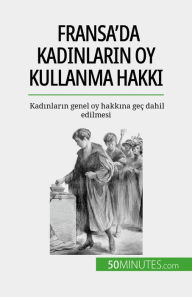 FRANSA'DA KADINLARIN OY KULLANMA HAKKI

Kadınların genel oy hakkına geç dahil edilmesi

50MINUTES.com